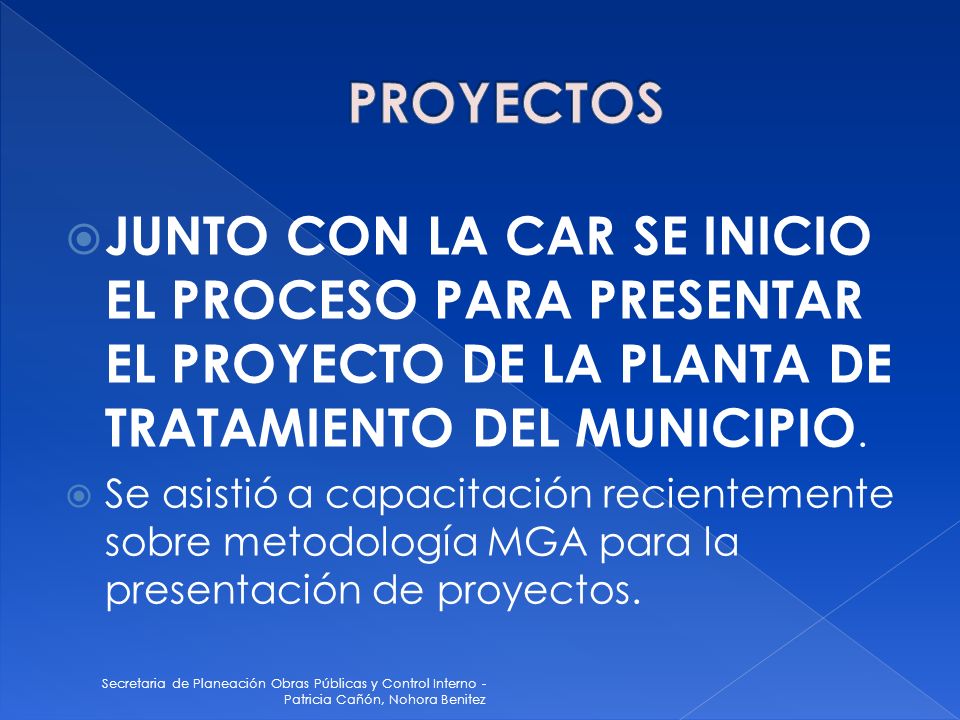 PROYECTOS

JUNTO CON LA CAR SE INICIO EL PROCESO PARA PRESENTAR EL PROYECTO DE LA PLANTA DE TRATAMIENTO DEL MUNICIPIO.

Se asistió a capacitación recientemente sobre metodología MGA para la presentación de proyectos.

Secretaria de Planeación Obras Públicas y Control Interno - Patricia Cañón, Nohora Benitez